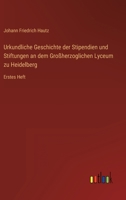 Johann Friedrich Hautz

Urkundliche Geschichte der Stipendien und Stiftungen an dem Großherzoglichen Lyceum zu Heidelberg

Erstes Heft

outlook